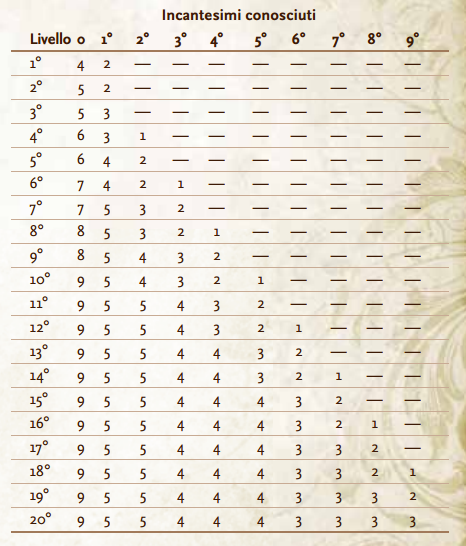 Incantesimi conosciuti

| Livello | 0 | 1° | 2° | 3° | 4° | 5° | 6° | 7° | 8° | 9° |
|---|---|---|---|---|---|---|---|---|---|---|
| 1° | 4 | 2 | — | — | — | — | — | — | — | — |
| 2° | 5 | 2 | — | — | — | — | — | — | — | — |
| 3° | 5 | 3 | — | — | — | — | — | — | — | — |
| 4° | 6 | 3 | 1 | — | — | — | — | — | — | — |
| 5° | 6 | 4 | 2 | — | — | — | — | — | — | — |
| 6° | 7 | 4 | 2 | 1 | — | — | — | — | — | — |
| 7° | 7 | 5 | 3 | 2 | — | — | — | — | — | — |
| 8° | 8 | 5 | 3 | 2 | 1 | — | — | — | — | — |
| 9° | 8 | 5 | 4 | 3 | 2 | — | — | — | — | — |
| 10° | 9 | 5 | 4 | 3 | 2 | 1 | — | — | — | — |
| 11° | 9 | 5 | 5 | 4 | 3 | 2 | — | — | — | — |
| 12° | 9 | 5 | 5 | 4 | 3 | 2 | 1 | — | — | — |
| 13° | 9 | 5 | 5 | 4 | 4 | 3 | 2 | — | — | — |
| 14° | 9 | 5 | 5 | 4 | 4 | 3 | 2 | 1 | — | — |
| 15° | 9 | 5 | 5 | 4 | 4 | 4 | 3 | 2 | — | — |
| 16° | 9 | 5 | 5 | 4 | 4 | 4 | 3 | 2 | 1 | — |
| 17° | 9 | 5 | 5 | 4 | 4 | 4 | 3 | 3 | 2 | — |
| 18° | 9 | 5 | 5 | 4 | 4 | 4 | 3 | 3 | 2 | 1 |
| 19° | 9 | 5 | 5 | 4 | 4 | 4 | 3 | 3 | 3 | 2 |
| 20° | 9 | 5 | 5 | 4 | 4 | 4 | 3 | 3 | 3 | 3 |